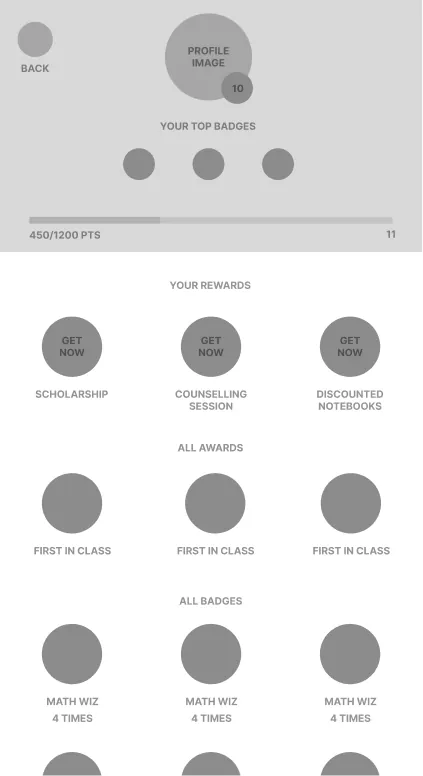 BACK

PROFILE IMAGE

10

YOUR TOP BADGES

450/1200 PTS

11

YOUR REWARDS

GET NOW

SCHOLARSHIP

GET NOW

COUNSELLING SESSION

GET NOW

DISCOUNTED NOTEBOOKS

ALL AWARDS

FIRST IN CLASS

FIRST IN CLASS

FIRST IN CLASS

ALL BADGES

MATH WIZ
4 TIMES

MATH WIZ
4 TIMES

MATH WIZ
4 TIMES